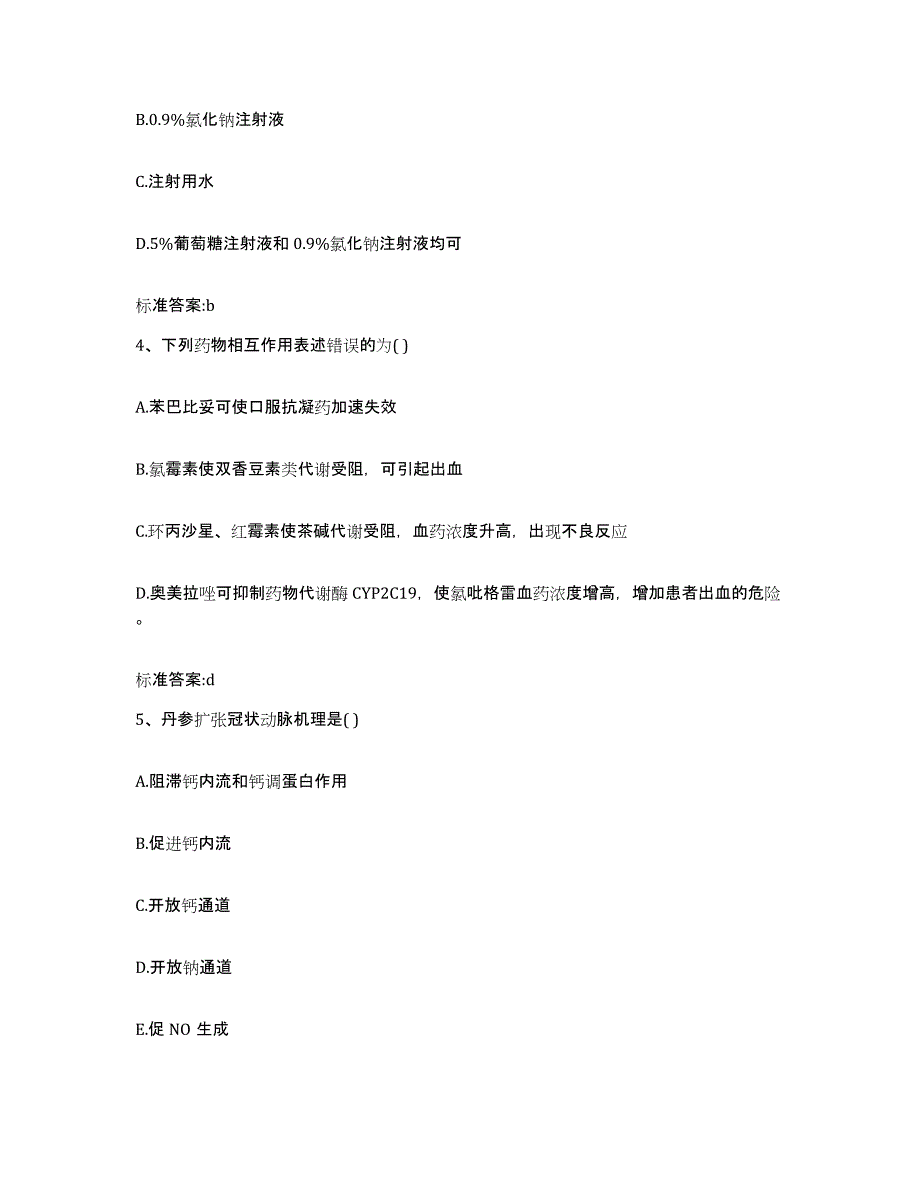 B.0.9%氯化钠注射液

C.注射用水

D.5%葡萄糖注射液和 0.9%氯化钠注射液均可

标准答案:b

4、下列药物相互作用表述错误的为( )

A.苯巴比妥可使口服抗凝药加速失效

B.氯霉素使双香豆素类代谢受阻，可引起出血

C.环丙沙星、红霉素使茶碱代谢受阻，血药浓度升高，出现不良反应

D.奥美拉唑可抑制药物代谢酶 CYP2C19，使氯吡格雷血药浓度增高，增加患者出血的危险。

标准答案:d

5、丹参扩张冠状动脉机理是( )

A.阻滞钙内流和钙调蛋白作用

B.促进钙内流

C.开放钙通道

D.开放钠通道

E.促 NO 生成